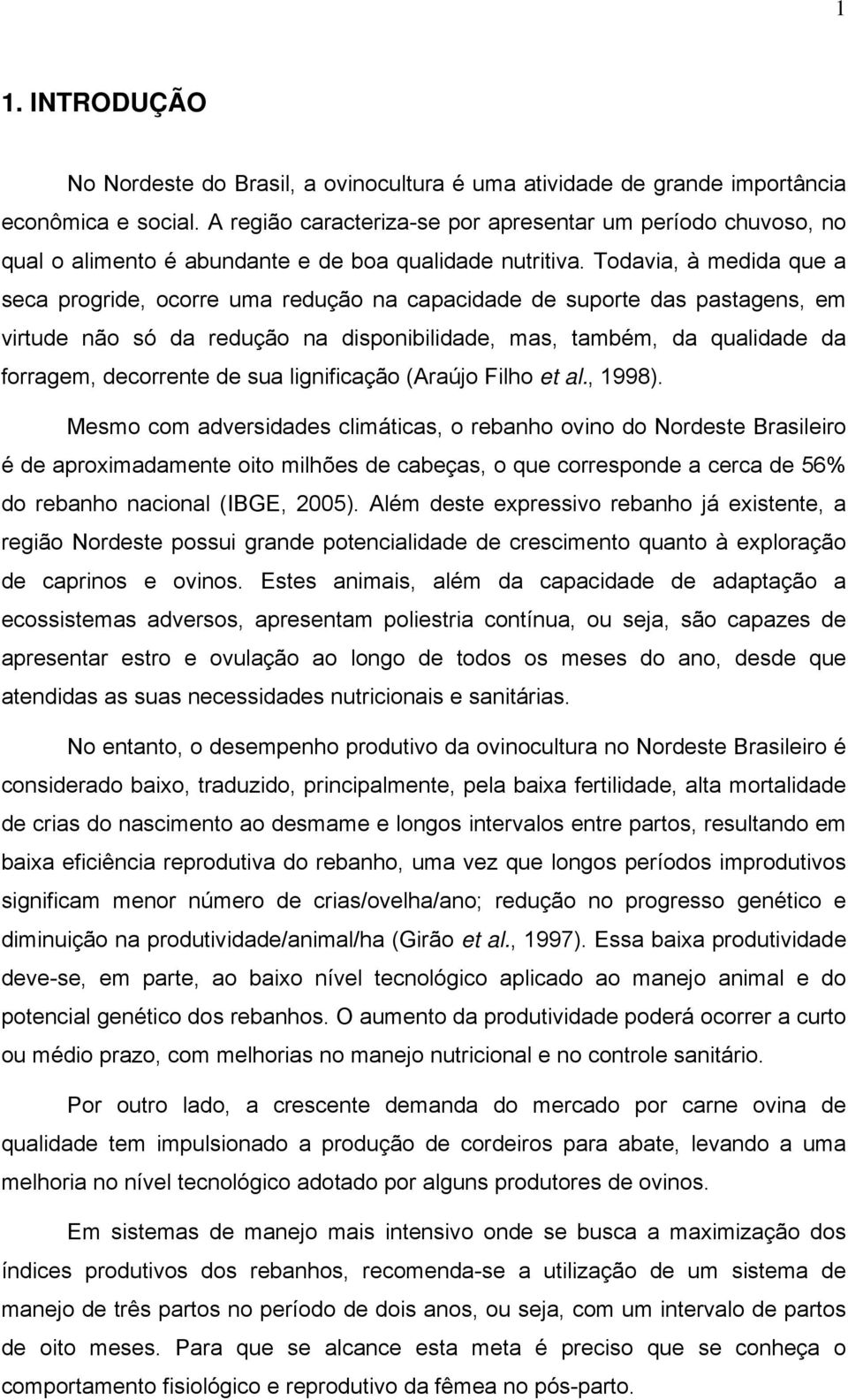 1

1. INTRODUÇÃO

No Nordeste do Brasil, a ovinocultura é uma atividade de grande importância econômica e social. A região caracteriza-se por apresentar um período chuvoso, no qual o alimento é abundante e de boa qualidade nutritiva. Todavia, à medida que a seca progride, ocorre uma redução na capacidade de suporte das pastagens, em virtude não só da redução na disponibilidade, mas, também, da qualidade da forragem, decorrente de sua lignificação (Araújo Filho et al., 1998).

Mesmo com adversidades climáticas, o rebanho ovino do Nordeste Brasileiro é de aproximadamente oito milhões de cabeças, o que corresponde a cerca de 56% do rebanho nacional (IBGE, 2005). Além deste expressivo rebanho já existente, a região Nordeste possui grande potencialidade de crescimento quanto à exploração de caprinos e ovinos. Estes animais, além da capacidade de adaptação a ecossistemas adversos, apresentam poliestria contínua, ou seja, são capazes de apresentar estro e ovulação ao longo de todos os meses do ano, desde que atendidas as suas necessidades nutricionais e sanitárias.

No entanto, o desempenho produtivo da ovinocultura no Nordeste Brasileiro é considerado baixo, traduzido, principalmente, pela baixa fertilidade, alta mortalidade de crias do nascimento ao desmame e longos intervalos entre partos, resultando em baixa eficiência reprodutiva do rebanho, uma vez que longos períodos improdutivos significam menor número de crias/ovelha/ano; redução no progresso genético e diminuição na produtividade/animal/ha (Girão et al., 1997). Essa baixa produtividade deve-se, em parte, ao baixo nível tecnológico aplicado ao manejo animal e do potencial genético dos rebanhos. O aumento da produtividade poderá ocorrer a curto ou médio prazo, com melhorias no manejo nutricional e no controle sanitário.

Por outro lado, a crescente demanda do mercado por carne ovina de qualidade tem impulsionado a produção de cordeiros para abate, levando a uma melhoria no nível tecnológico adotado por alguns produtores de ovinos.

Em sistemas de manejo mais intensivo onde se busca a maximização dos índices produtivos dos rebanhos, recomenda-se a utilização de um sistema de manejo de três partos no período de dois anos, ou seja, com um intervalo de partos de oito meses. Para que se alcance esta meta é preciso que se conheça o comportamento fisiológico e reprodutivo da fêmea no pós-parto.